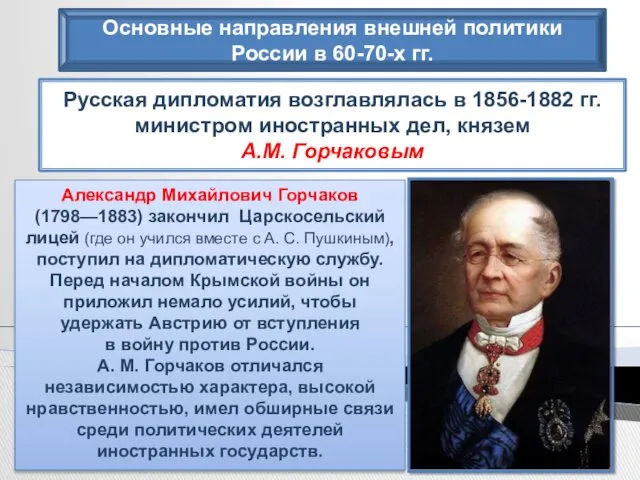 Основные направления внешней политики России в 60-70-х гг.

Русская дипломатия возглавлялась в 1856-1882 гг. министром иностранных дел, князем А.М. Горчаковым

Александр Михайлович Горчаков (1798—1883) закончил Царскосельский лицей (где он учился вместе с А. С. Пушкиным), поступил на дипломатическую службу. Перед началом Крымской войны он приложил немало усилий, чтобы удержать Австрию от вступления в войну против России.
А. М. Горчаков отличался независимостью характера, высокой нравственностью, имел обширные связи среди политических деятелей иностранных государств.